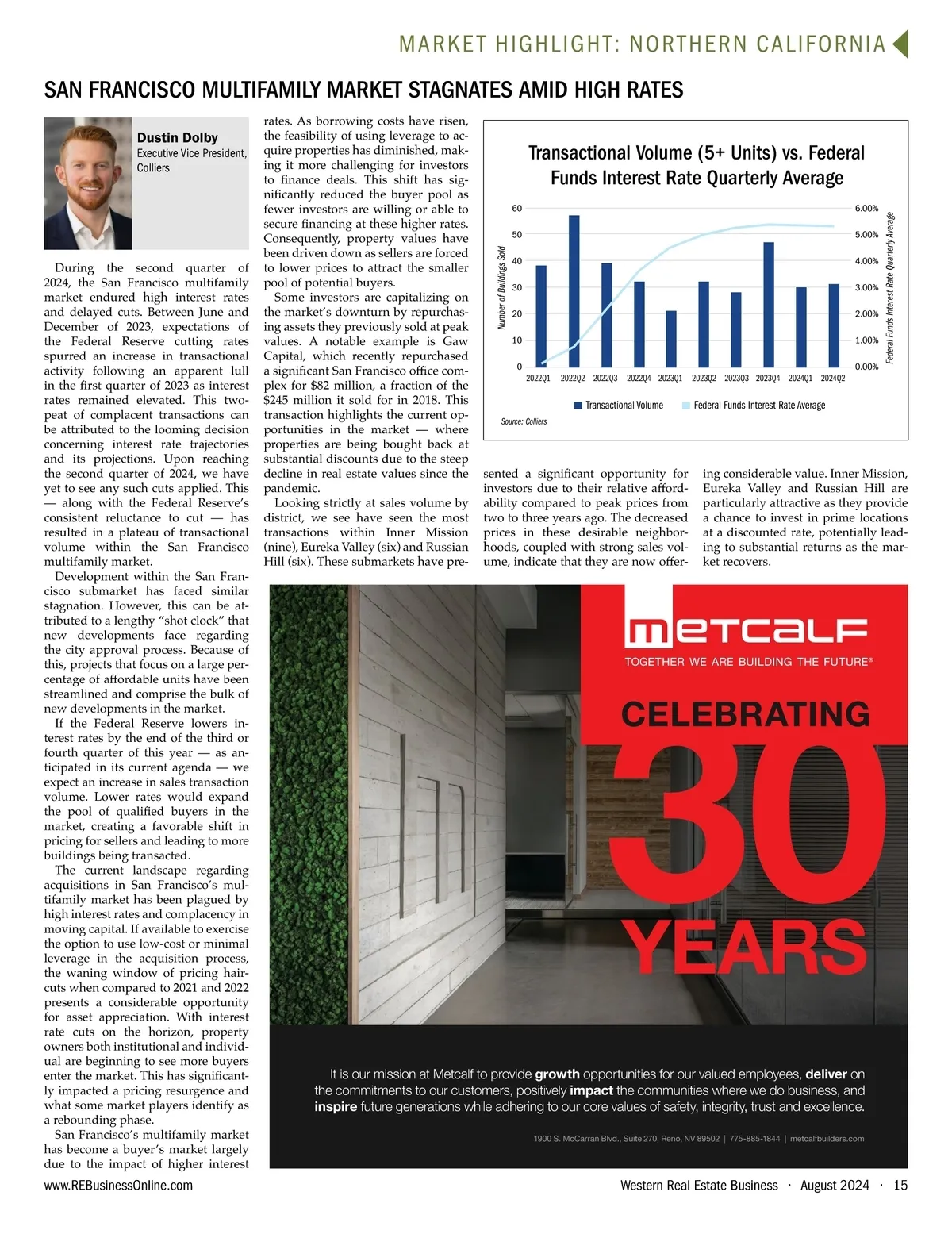 MARKET HIGHLIGHT: NORTHERN CALIFORNIA

SAN FRANCISCO MULTIFAMILY MARKET STAGNATES AMID HIGH RATES

Dustin Dolby
Executive Vice President, Colliers

During the second quarter of 2024, the San Francisco multifamily market endured high interest rates and delayed cuts. Between June and December of 2023, expectations of the Federal Reserve cutting rates spurred an increase in transactional activity following an apparent lull in the first quarter of 2023 as interest rates remained elevated. This two-peat of complacent transactions can be attributed to the looming decision concerning interest rate trajectories and its projections. Upon reaching the second quarter of 2024, we have yet to see any such cuts applied. This — along with the Federal Reserve's consistent reluctance to cut — has resulted in a plateau of transactional volume within the San Francisco multifamily market.

Development within the San Francisco submarket has faced similar stagnation. However, this can be attributed to a lengthy "shot clock" that new developments face regarding the city approval process. Because of this, projects that focus on a large percentage of affordable units have been streamlined and comprise the bulk of new developments in the market.

If the Federal Reserve lowers interest rates by the end of the third or fourth quarter of this year — as anticipated in its current agenda — we expect an increase in sales transaction volume. Lower rates would expand the pool of qualified buyers in the market, creating a favorable shift in pricing for sellers and leading to more buildings being transacted.

The current landscape regarding acquisitions in San Francisco's multifamily market has been plagued by high interest rates and complacency in moving capital. If available to exercise the option to use low-cost or minimal leverage in the acquisition process, the waning window of pricing haircuts when compared to 2021 and 2022 presents a considerable opportunity for asset appreciation. With interest rate cuts on the horizon, property owners both institutional and individual are beginning to see more buyers enter the market. This has significantly impacted a pricing resurgence and what some market players identify as a rebounding phase.

San Francisco's multifamily market has become a buyer's market largely due to the impact of higher interest rates. As borrowing costs have risen, the feasibility of using leverage to acquire properties has diminished, making it more challenging for investors to finance deals. This shift has significantly reduced the buyer pool as fewer investors are willing or able to secure financing at these higher rates. Consequently, property values have been driven down as sellers are forced to lower prices to attract the smaller pool of potential buyers.

Some investors are capitalizing on the market's downturn by repurchasing assets they previously sold at peak values. A notable example is Gaw Capital, which recently repurchased a significant San Francisco office complex for $82 million, a fraction of the $245 million it sold for in 2018. This transaction highlights the current opportunities in the market — where properties are being bought back at substantial discounts due to the steep decline in real estate values since the pandemic.

Looking strictly at sales volume by district, we see have seen the most transactions within Inner Mission (nine), Eureka Valley (six) and Russian Hill (six). These submarkets have presented a significant opportunity for investors due to their relative affordability compared to peak prices from two to three years ago. The decreased prices in these desirable neighborhoods, coupled with strong sales volume, indicate that they are now offering considerable value. Inner Mission, Eureka Valley and Russian Hill are particularly attractive as they provide a chance to invest in prime locations at a discounted rate, potentially leading to substantial returns as the market recovers.

Transactional Volume (5+ Units) vs. Federal Funds Interest Rate Quarterly Average
Number of Buildings Sold
60 50 40 30 20 10 0
6.00% 5.00% 4.00% 3.00% 2.00% 1.00% 0.00%
Federal Funds Interest Rate Quarterly Average
2022Q1 2022Q2 2022Q3 2022Q4 2023Q1 2023Q2 2023Q3 2023Q4 2024Q1 2024Q2
Transactional Volume Federal Funds Interest Rate Average
Source: Colliers

METCALF
TOGETHER WE ARE BUILDING THE FUTURE®
CELEBRATING 30 YEARS

It is our mission at Metcalf to provide growth opportunities for our valued employees, deliver on the commitments to our customers, positively impact the communities where we do business, and inspire future generations while adhering to our core values of safety, integrity, trust and excellence.

1900 S. McCarran Blvd., Suite 270, Reno, NV 89502 | 775-885-1844 | metcalfbuilders.com

www.REBusinessOnline.com
Western Real Estate Business · August 2024 · 15